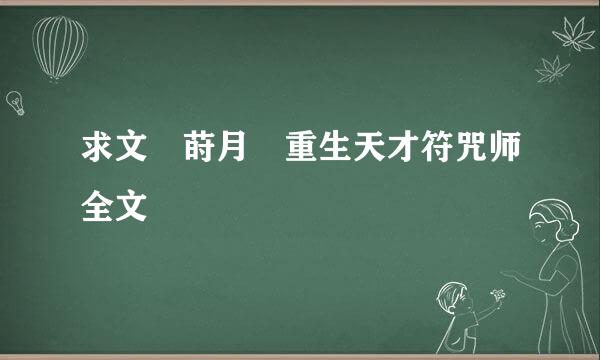 求文　莳月　重生天才符咒师全文